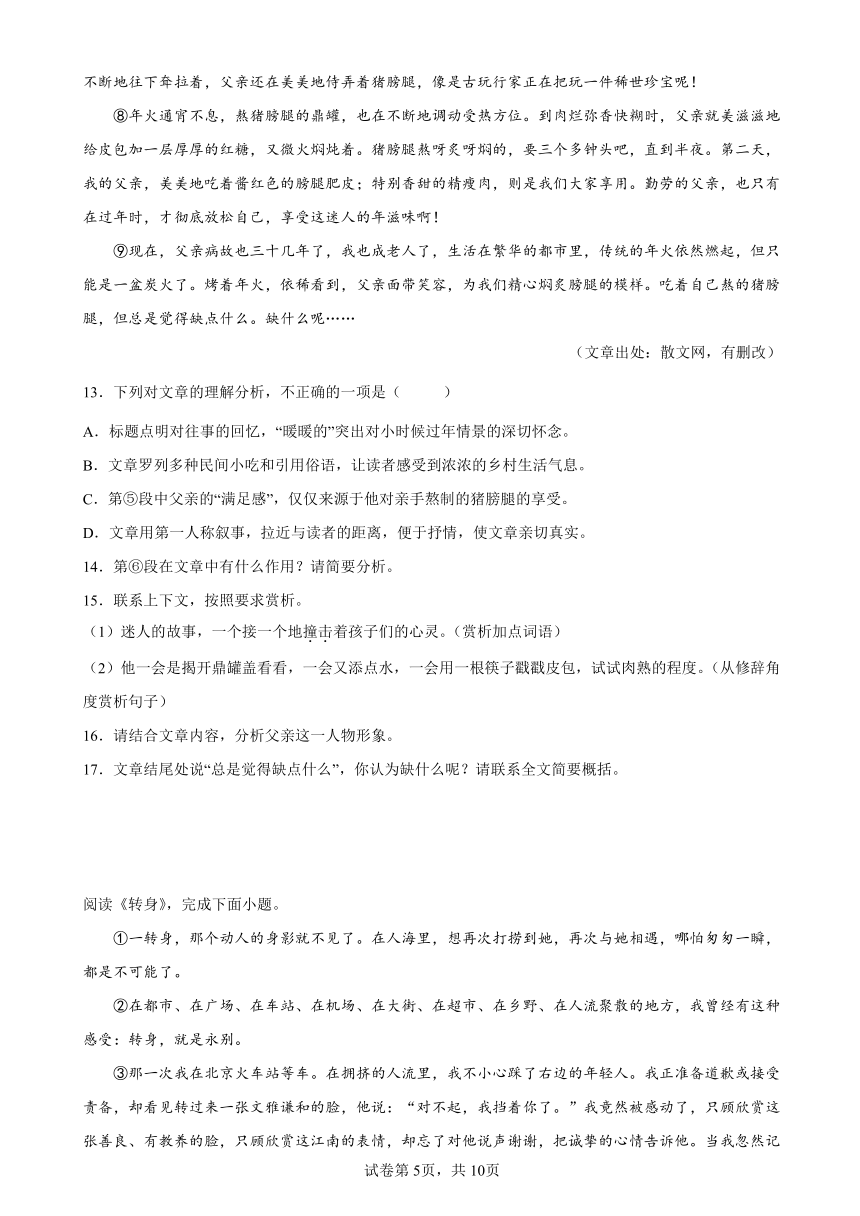 不断地往下耷拉着，父亲还在美美地侍弄着猪膀腿，像是古玩行家正在把玩一件稀世珍宝呢！

⑧年火通宵不息，熬猪膀腿的鼎罐，也在不断地调动受热方位。到肉烂弥香快糊时，父亲就美滋滋地给皮包加一层厚厚的红糖，又微火焖炖着。猪膀腿熬呀炙呀焖的，要三个多钟头吧，直到半夜。第二天，我的父亲，美美地吃着酱红色的膀腿肥皮；特别香甜的精瘦肉，则是我们大家享用。勤劳的父亲，也只有在过年时，才彻底放松自己，享受这迷人的年滋味啊！

⑨现在，父亲病故也三十几年了，我也成老人了，生活在繁华的都市里，传统的年火依然燃起，但只能是一盆炭火了。烤着年火，依稀看到，父亲面带笑容，为我们精心焖炙膀腿的模样。吃着自己熬的猪膀腿，但总是觉得缺点什么。缺什么呢……

（文章出处：散文网，有删改）

13．下列对文章的理解分析，不正确的一项是（　　）

A．标题点明对往事的回忆，“暖暖的”突出对小时候过年情景的深切怀念。

B．文章罗列多种民间小吃和引用俗语，让读者感受到浓浓的乡村生活气息。

C．第⑤段中父亲的“满足感”，仅仅来源于他对亲手熬制的猪膀腿的享受。

D．文章用第一人称叙事，拉近与读者的距离，便于抒情，使文章亲切真实。

14．第⑥段在文章中有什么作用？请简要分析。

15．联系上下文，按照要求赏析。

（1）迷人的故事，一个接一个地撞击着孩子们的心灵。（赏析加点词语）

（2）他一会是揭开鼎罐盖看看，一会又添点水，一会用一根筷子戳戳皮包，试试肉熟的程度。（从修辞角度赏析句子）

16．请结合文章内容，分析父亲这一人物形象。

17．文章结尾处说“总是觉得缺点什么”，你认为缺什么呢？请联系全文简要概括。

阅读《转身》，完成下面小题。

①一转身，那个动人的身影就不见了。在人海里，想再次打捞到她，再次与她相遇，哪怕匆匆一瞬，都是不可能了。

②在都市、在广场、在车站、在机场、在大街、在超市、在乡野、在人流聚散的地方，我曾经有这种感受：转身，就是永别。

③那一次我在北京火车站等车。在拥挤的人流里，我不小心踩了右边的年轻人。我正准备道歉或接受责备，却看见转过来一张文雅谦和的脸，他说：“对不起，我挡着你了。”我竟然被感动了，只顾欣赏这张善良、有教养的脸，只顾欣赏这江南的表情，却忘了对他说声谢谢，把诚挚的心情告诉他。当我忽然记

试卷第5页，共10页